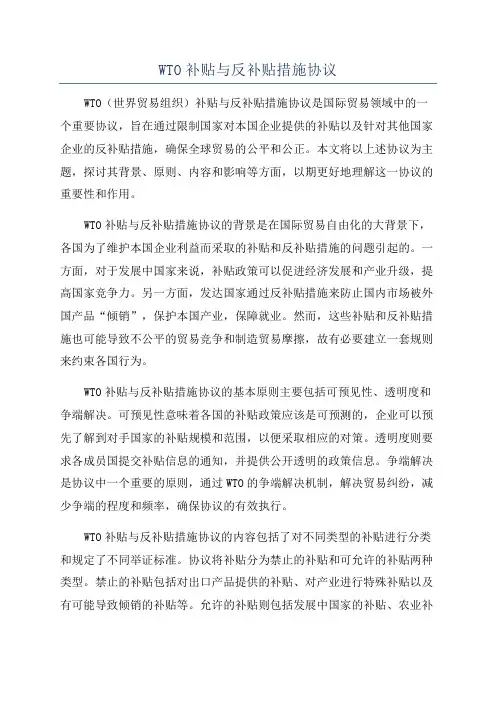 WTO 补贴与反补贴措施协议

WTO（世界贸易组织）补贴与反补贴措施协议是国际贸易领域中的一个重要协议，旨在通过限制国家对本国企业提供的补贴以及针对其他国家企业的反补贴措施，确保全球贸易的公平和公正。本文将以上述协议为主题，探讨其背景、原则、内容和影响等方面，以期更好地理解这一协议的重要性和作用。

WTO 补贴与反补贴措施协议的背景是在国际贸易自由化的大背景下，各国为了维护本国企业利益而采取的补贴和反补贴措施的问题引起的。一方面，对于发展中国家来说，补贴政策可以促进经济发展和产业升级，提高国家竞争力。另一方面，发达国家通过反补贴措施来防止国内市场被外国产品“倾销”，保护本国产业，保障就业。然而，这些补贴和反补贴措施也可能导致不公平的贸易竞争和制造贸易摩擦，故有必要建立一套规则来约束各国行为。

WTO 补贴与反补贴措施协议的基本原则主要包括可预见性、透明度和争端解决。可预见性意味着各国的补贴政策应该是可预测的，企业可以预先了解到对手国家的补贴规模和范围，以便采取相应的对策。透明度则要求各成员国提交补贴信息的通知，并提供公开透明的政策信息。争端解决是协议中一个重要的原则，通过 WTO 的争端解决机制，解决贸易纠纷，减少争端的程度和频率，确保协议的有效执行。

WTO 补贴与反补贴措施协议的内容包括了对不同类型的补贴进行分类和规定了不同举证标准。协议将补贴分为禁止的补贴和可允许的补贴两种类型。禁止的补贴包括对出口产品提供的补贴、对产业进行特殊补贴以及有可能导致倾销的补贴等。允许的补贴则包括发展中国家的补贴、农业补